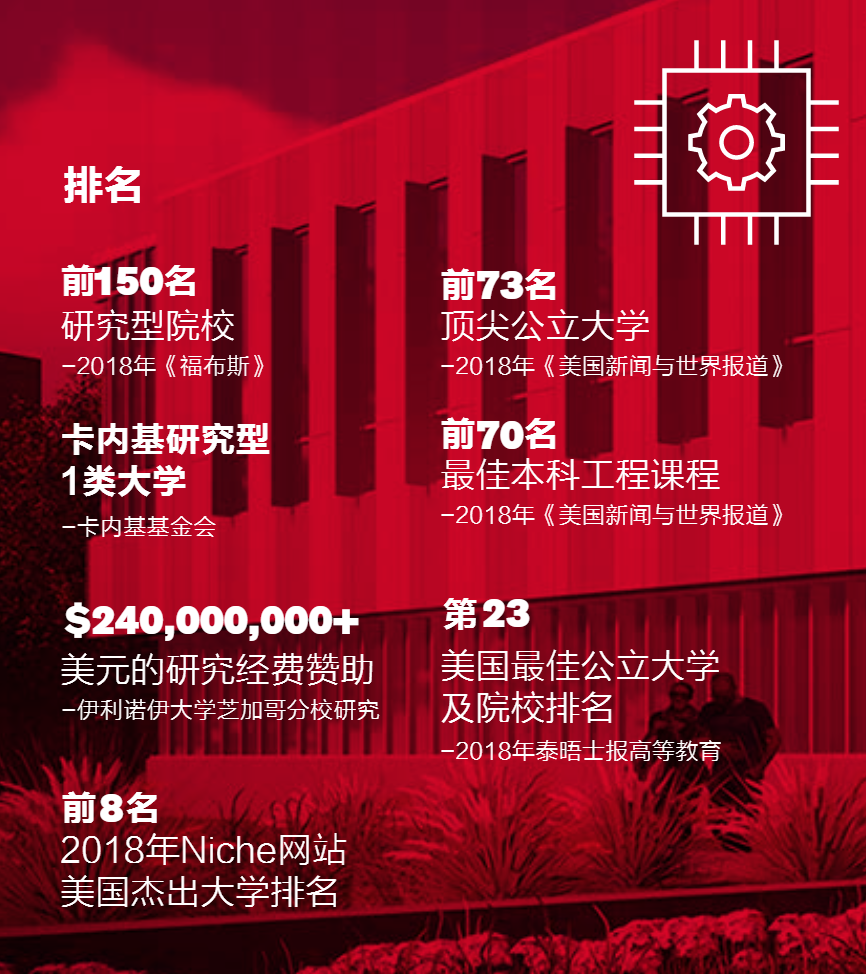 排名

前150名
研究型院校
-2018年《福布斯》

卡内基研究型
1类大学
-卡内基基金会

$240,000,000+
美元的研究经费赞助
-伊利诺伊大学芝加哥分校研究

前8名
2018年Niche网站
美国杰出大学排名

前73名
顶尖公立大学
-2018年《美国新闻与世界报道》

前70名
最佳本科工程课程
-2018年《美国新闻与世界报道》

第23
美国最佳公立大学
及院校排名
-2018年泰晤士报高等教育